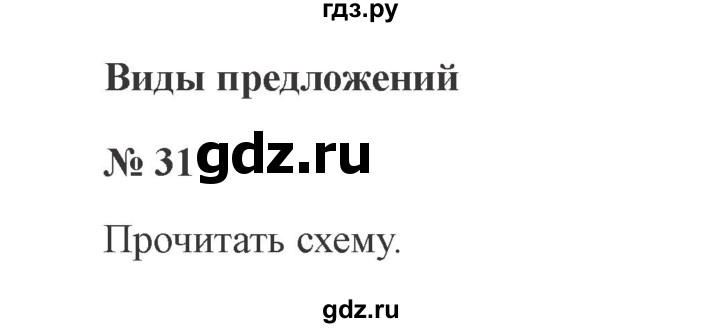 гдз.ру

Виды предложений

№ 31 gdz.ru

Прочитать схему.

gdz.ru